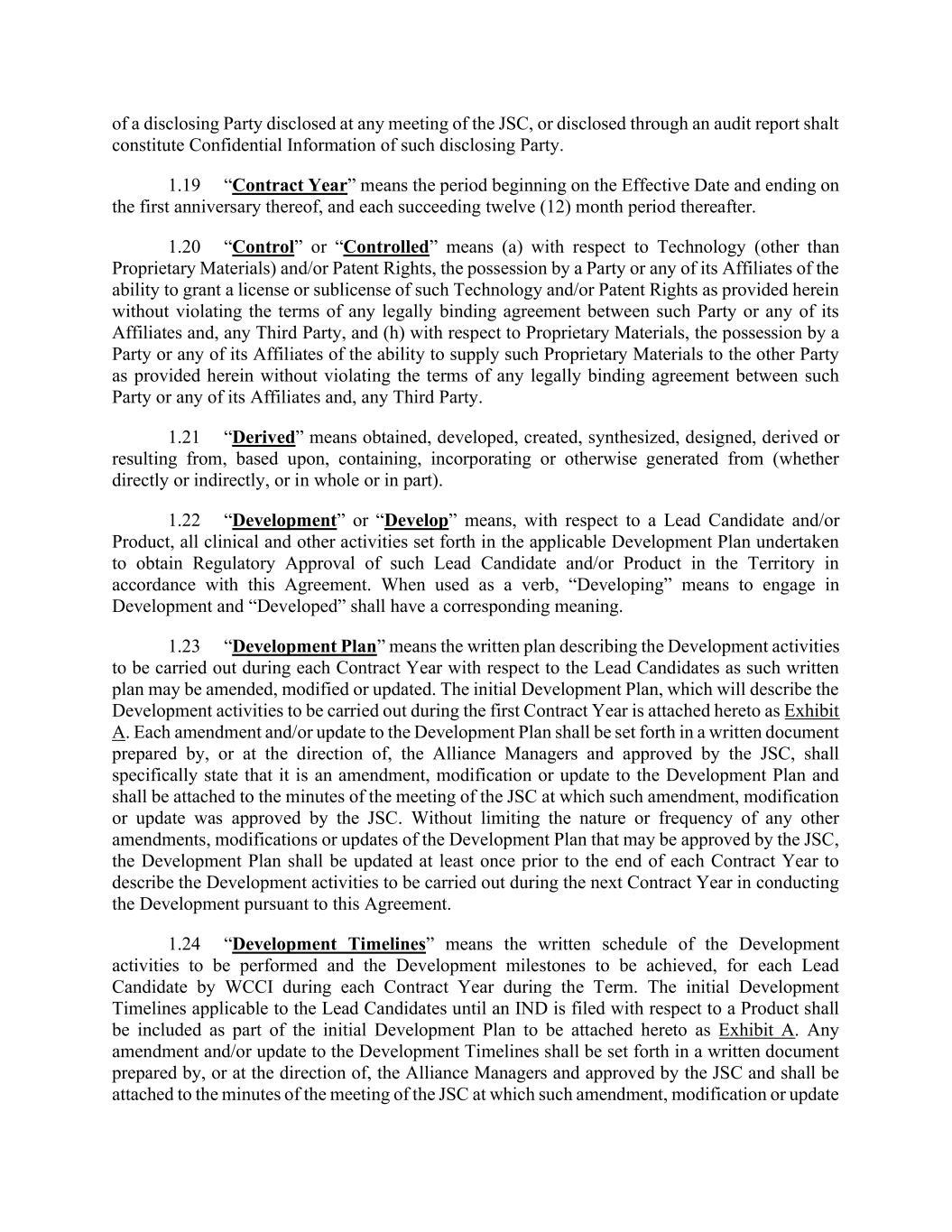 of a disclosing Party disclosed at any meeting of the JSC, or disclosed through an audit report shalt constitute Confidential Information of such disclosing Party.

1.19 “Contract Year” means the period beginning on the Effective Date and ending on the first anniversary thereof, and each succeeding twelve (12) month period thereafter.

1.20 “Control” or “Controlled” means (a) with respect to Technology (other than Proprietary Materials) and/or Patent Rights, the possession by a Party or any of its Affiliates of the ability to grant a license or sublicense of such Technology and/or Patent Rights as provided herein without violating the terms of any legally binding agreement between such Party or any of its Affiliates and, any Third Party, and (h) with respect to Proprietary Materials, the possession by a Party or any of its Affiliates of the ability to supply such Proprietary Materials to the other Party as provided herein without violating the terms of any legally binding agreement between such Party or any of its Affiliates and, any Third Party.

1.21 “Derived” means obtained, developed, created, synthesized, designed, derived or resulting from, based upon, containing, incorporating or otherwise generated from (whether directly or indirectly, or in whole or in part).

1.22 “Development” or “Develop” means, with respect to a Lead Candidate and/or Product, all clinical and other activities set forth in the applicable Development Plan undertaken to obtain Regulatory Approval of such Lead Candidate and/or Product in the Territory in accordance with this Agreement. When used as a verb, “Developing” means to engage in Development and “Developed” shall have a corresponding meaning.

1.23 “Development Plan” means the written plan describing the Development activities to be carried out during each Contract Year with respect to the Lead Candidates as such written plan may be amended, modified or updated. The initial Development Plan, which will describe the Development activities to be carried out during the first Contract Year is attached hereto as Exhibit A. Each amendment and/or update to the Development Plan shall be set forth in a written document prepared by, or at the direction of, the Alliance Managers and approved by the JSC, shall specifically state that it is an amendment, modification or update to the Development Plan and shall be attached to the minutes of the meeting of the JSC at which such amendment, modification or update was approved by the JSC. Without limiting the nature or frequency of any other amendments, modifications or updates of the Development Plan that may be approved by the JSC, the Development Plan shall be updated at least once prior to the end of each Contract Year to describe the Development activities to be carried out during the next Contract Year in conducting the Development pursuant to this Agreement.

1.24 “Development Timelines” means the written schedule of the Development activities to be performed and the Development milestones to be achieved, for each Lead Candidate by WCCI during each Contract Year during the Term. The initial Development Timelines applicable to the Lead Candidates until an IND is filed with respect to a Product shall be included as part of the initial Development Plan to be attached hereto as Exhibit A. Any amendment and/or update to the Development Timelines shall be set forth in a written document prepared by, or at the direction of, the Alliance Managers and approved by the JSC and shall be attached to the minutes of the meeting of the JSC at which such amendment, modification or update